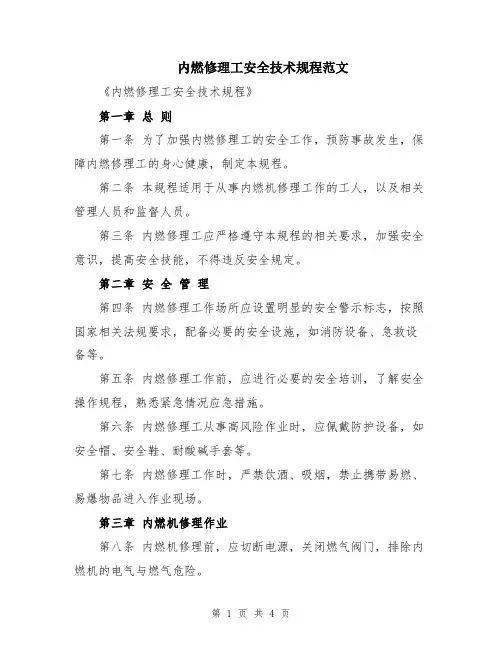 内燃修理工安全技术规程范文

《内燃修理工安全技术规程》

第一章 总 则

第一条 为了加强内燃修理工的安全工作，预防事故发生，保障内燃修理工的身心健康，制定本规程。

第二条 本规程适用于从事内燃机修理工作的工人，以及相关管理人员和监督人员。

第三条 内燃修理工应严格遵守本规程的相关要求，加强安全意识，提高安全技能，不得违反安全规定。

第二章 安 全 管 理

第四条 内燃修理工作场所应设置明显的安全警示标志，按照国家相关法规要求，配备必要的安全设施，如消防设备、急救设备等。

第五条 内燃修理工作前，应进行必要的安全培训，了解安全操作规程，熟悉紧急情况应急措施。

第六条 内燃修理工从事高风险作业时，应佩戴防护设备，如安全帽、安全鞋、耐酸碱手套等。

第七条 内燃修理工作时，严禁饮酒、吸烟，禁止携带易燃、易爆物品进入作业现场。

第三章 内燃机修理作业

第八条 内燃机修理前，应切断电源，关闭燃气阀门，排除内燃机的电气与燃气危险。

第 1 页 共 4 页